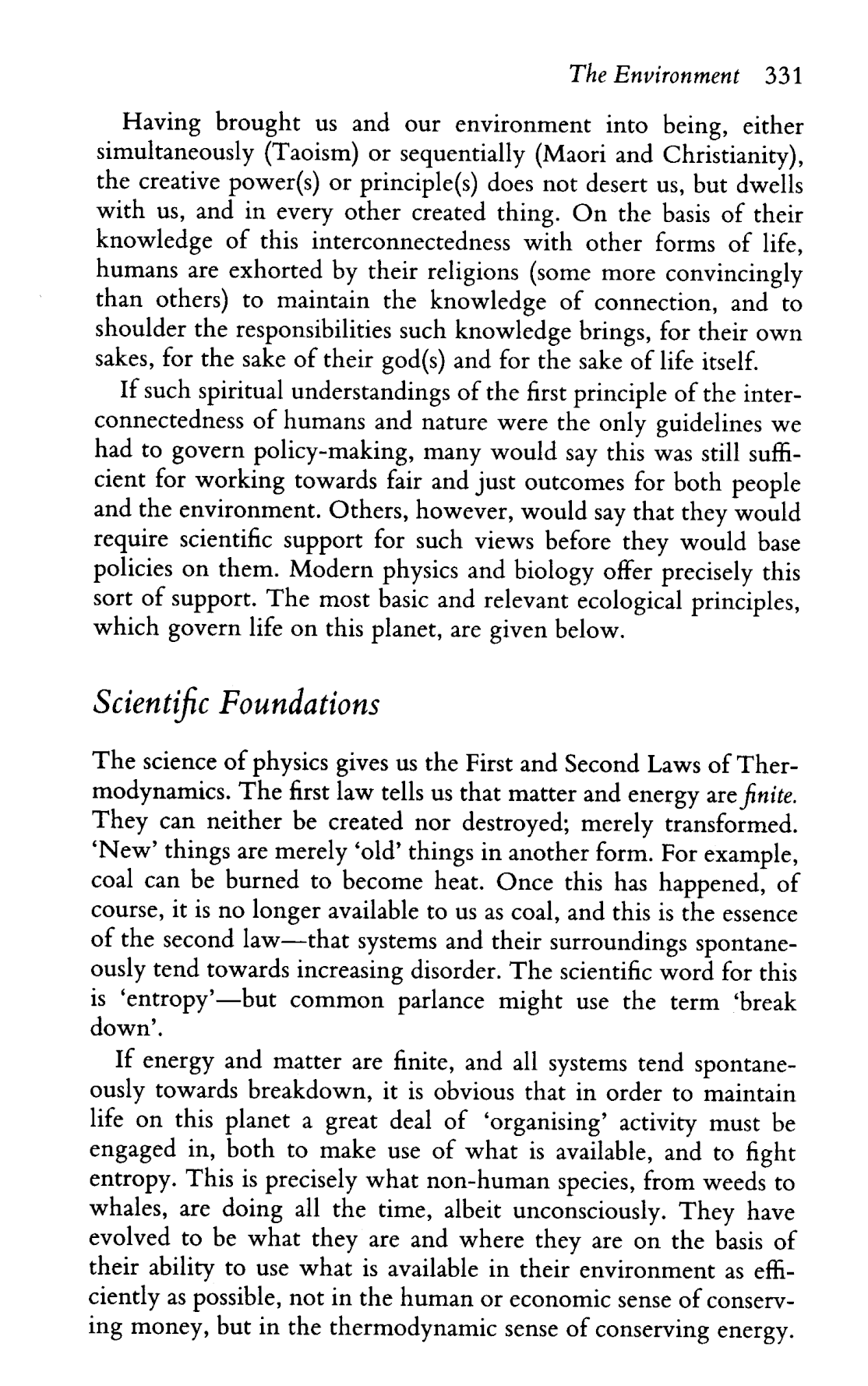 The Environment 331

Having brought us and our environment into being, either simultaneously (Taoism) or sequentially (Maori and Christianity), the creative power(s) or principle(s) does not desert us, but dwells with us, and in every other created thing. On the basis of their knowledge of this interconnectedness with other forms of life, humans are exhorted by their religions (some more convincingly than others) to maintain the knowledge of connection, and to shoulder the responsibilities such knowledge brings, for their own sakes, for the sake of their god(s) and for the sake of life itself.

If such spiritual understandings of the first principle of the interconnectedness of humans and nature were the only guidelines we had to govern policy-making, many would say this was still sufficient for working towards fair and just outcomes for both people and the environment. Others, however, would say that they would require scientific support for such views before they would base policies on them. Modern physics and biology offer precisely this sort of support. The most basic and relevant ecological principles, which govern life on this planet, are given below.

Scientific Foundations

The science of physics gives us the First and Second Laws of Thermodynamics. The first law tells us that matter and energy are finite. They can neither be created nor destroyed; merely transformed. 'New' things are merely 'old' things in another form. For example, coal can be burned to become heat. Once this has happened, of course, it is no longer available to us as coal, and this is the essence of the second law—that systems and their surroundings spontaneously tend towards increasing disorder. The scientific word for this is 'entropy'—but common parlance might use the term 'break down'.

If energy and matter are finite, and all systems tend spontaneously towards breakdown, it is obvious that in order to maintain life on this planet a great deal of 'organising' activity must be engaged in, both to make use of what is available, and to fight entropy. This is precisely what non-human species, from weeds to whales, are doing all the time, albeit unconsciously. They have evolved to be what they are and where they are on the basis of their ability to use what is available in their environment as efficiently as possible, not in the human or economic sense of conserving money, but in the thermodynamic sense of conserving energy.